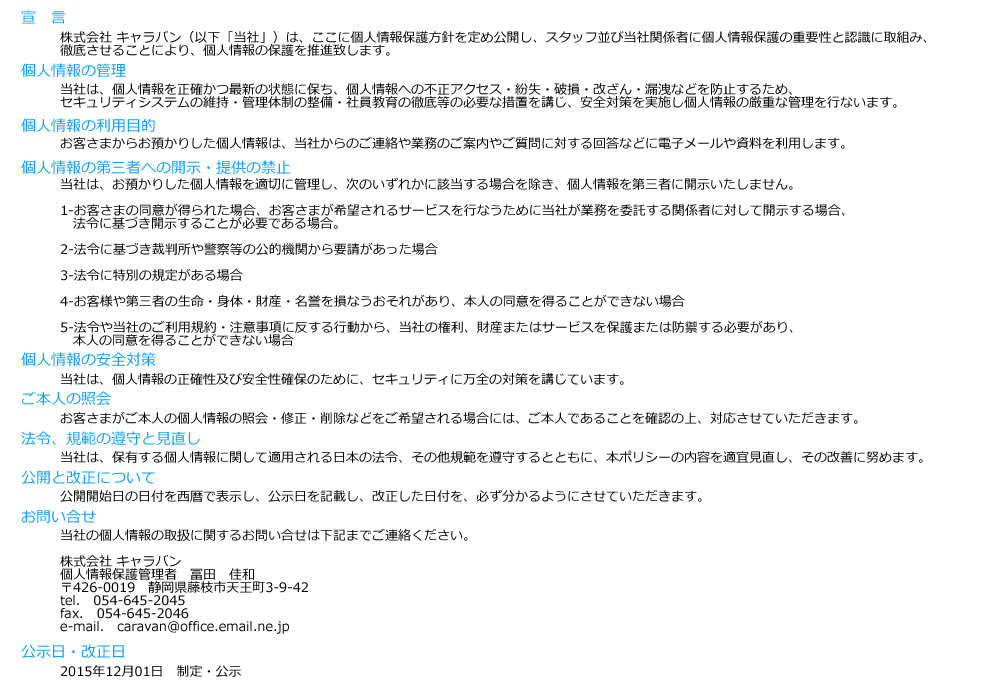 宣　言

株式会社 キャラバン（以下「当社」）は、ここに個人情報保護方針を定め公開し、スタッフ並び当社関係者に個人情報保護の重要性と認識に取組み、徹底させることにより、個人情報の保護を推進致します。

個人情報の管理

当社は、個人情報を正確かつ最新の状態に保ち、個人情報への不正アクセス・紛失・破損・改ざん・漏洩などを防止するため、セキュリティシステムの維持・管理体制の整備・社員教育の徹底等の必要な措置を講じ、安全対策を実施し個人情報の厳重な管理を行ないます。

個人情報の利用目的

お客さまからお預かりした個人情報は、当社からのご連絡や業務のご案内やご質問に対する回答などに電子メールや資料を利用します。

個人情報の第三者への開示・提供の禁止

当社は、お預かりした個人情報を適切に管理し、次のいずれかに該当する場合を除き、個人情報を第三者に開示いたしません。

1-お客さまの同意が得られた場合、お客さまが希望されるサービスを行なうために当社が業務を委託する関係者に対して開示する場合、法令に基づき開示することが必要である場合。

2-法令に基づき裁判所や警察等の公的機関から要請があった場合

3-法令に特別の規定がある場合

4-お客様や第三者の生命・身体・財産・名誉を損なうおそれがあり、本人の同意を得ることができない場合

5-法令や当社のご利用規約・注意事項に反する行動から、当社の権利、財産またはサービスを保護または防禦する必要があり、本人の同意を得ることができない場合

個人情報の安全対策

当社は、個人情報の正確性及び安全性確保のために、セキュリティに万全の対策を講じています。

ご本人の照会

お客さまがご本人の個人情報の照会・修正・削除などをご希望される場合には、ご本人であることを確認の上、対応させていただきます。

法令、規範の遵守と見直し

当社は、保有する個人情報に関して適用される日本の法令、その他規範を遵守するとともに、本ポリシーの内容を適宜見直し、その改善に努めます。

公開と改正について

公開開始日の日付を西暦で表示し、公示日を記載し、改正した日付を、必ず分かるようにさせていただきます。

お問い合せ

当社の個人情報の取扱に関するお問い合せは下記までご連絡ください。

株式会社 キャラバン
個人情報保護管理者　冨田　佳和
〒426-0019　静岡県藤枝市天王町3-9-42
tel.　054-645-2045
fax.　054-645-2046
e-mail.　caravan@office.email.ne.jp

公示日・改正日

2015年12月01日　制定・公示